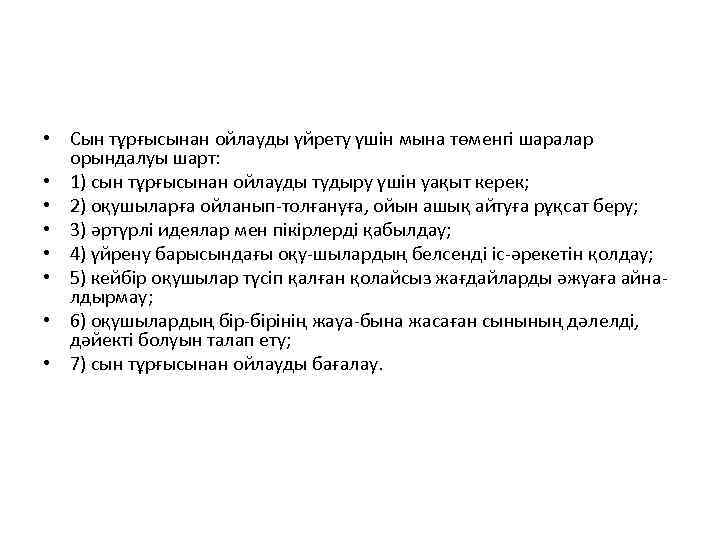 • Сын тұрғысынан ойлауды үйрету үшін мына төменгі шаралар орындалуы шарт:
• 1) сын тұрғысынан ойлауды тудыру үшін уақыт керек;
• 2) оқушыларға ойланып-толғануға, ойын ашық айтуға рұқсат беру;
• 3) әртүрлі идеялар мен пікірлерді қабылдау;
• 4) үйрену барысындағы оқу-шылардың белсенді іс-әрекетін қолдау;
• 5) кейбір оқушылар түсіп қалған қолайсыз жағдайларды әжуаға айналдырмау;
• 6) оқушылардың бір-бірінің жауа-бына жасаған сынының дәлелді, дәйекті болуын талап ету;
• 7) сын тұрғысынан ойлауды бағалау.